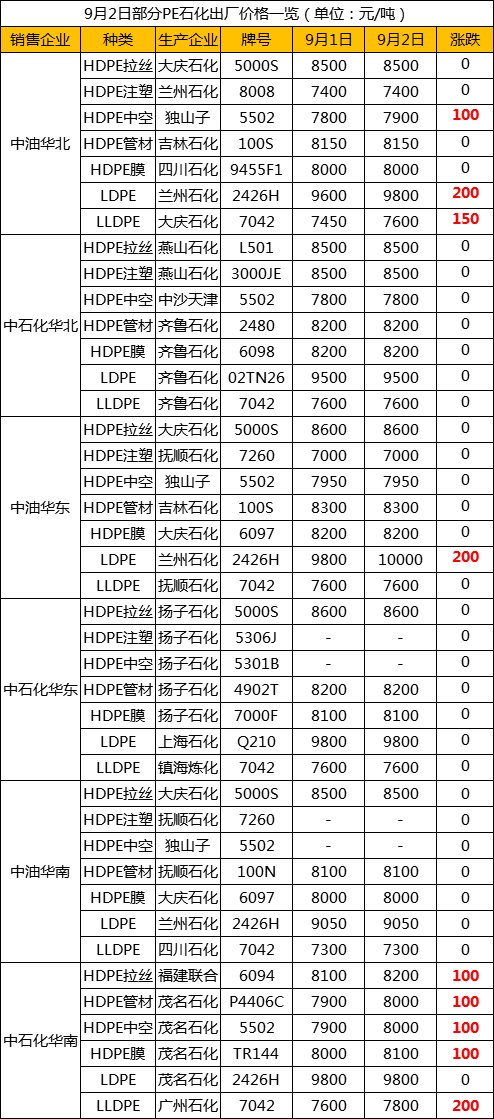 9月2日部分PE石化出厂价格一览（单位：元/吨）

| 销售企业 | 种类 | 生产企业 | 牌号 | 9月1日 | 9月2日 | 涨跌 |
|---|---|---|---|---|---|---|
| 中油华北 | HDPE拉丝 | 大庆石化 | 5000S | 8500 | 8500 | 0 |
| | HDPE注塑 | 兰州石化 | 8008 | 7400 | 7400 | 0 |
| | HDPE中空 | 独山子 | 5502 | 7800 | 7900 | 100 |
| | HDPE管材 | 吉林石化 | 100S | 8150 | 8150 | 0 |
| | HDPE膜 | 四川石化 | 9455F1 | 8000 | 8000 | 0 |
| | LDPE | 兰州石化 | 2426H | 9600 | 9800 | 200 |
| | LLDPE | 大庆石化 | 7042 | 7450 | 7600 | 150 |
| 中石化华北 | HDPE拉丝 | 燕山石化 | L501 | 8500 | 8500 | 0 |
| | HDPE注塑 | 燕山石化 | 3000JE | 8500 | 8500 | 0 |
| | HDPE中空 | 中沙天津 | 5502 | 7800 | 7800 | 0 |
| | HDPE管材 | 齐鲁石化 | 2480 | 8200 | 8200 | 0 |
| | HDPE膜 | 齐鲁石化 | 6098 | 8200 | 8200 | 0 |
| | LDPE | 齐鲁石化 | 02TN26 | 9500 | 9500 | 0 |
| | LLDPE | 齐鲁石化 | 7042 | 7600 | 7600 | 0 |
| 中油华东 | HDPE拉丝 | 大庆石化 | 5000S | 8600 | 8600 | 0 |
| | HDPE注塑 | 抚顺石化 | 7260 | 7000 | 7000 | 0 |
| | HDPE中空 | 独山子 | 5502 | 7950 | 7950 | 0 |
| | HDPE管材 | 吉林石化 | 100S | 8300 | 8300 | 0 |
| | HDPE膜 | 大庆石化 | 6097 | 8200 | 8200 | 0 |
| | LDPE | 兰州石化 | 2426H | 9800 | 10000 | 200 |
| | LLDPE | 抚顺石化 | 7042 | 7600 | 7600 | 0 |
| 中石化华东 | HDPE拉丝 | 扬子石化 | 5000S | 8600 | 8600 | 0 |
| | HDPE注塑 | 扬子石化 | 5306J | - | - | 0 |
| | HDPE中空 | 扬子石化 | 5301B | - | - | 0 |
| | HDPE管材 | 扬子石化 | 4902T | 8200 | 8200 | 0 |
| | HDPE膜 | 扬子石化 | 7000F | 8100 | 8100 | 0 |
| | LDPE | 上海石化 | Q210 | 9800 | 9800 | 0 |
| | LLDPE | 镇海炼化 | 7042 | 7600 | 7600 | 0 |
| 中油华南 | HDPE拉丝 | 大庆石化 | 5000S | 8500 | 8500 | 0 |
| | HDPE注塑 | 抚顺石化 | 7260 | - | - | 0 |
| | HDPE中空 | 独山子 | 5502 | - | - | 0 |
| | HDPE管材 | 抚顺石化 | 100N | 8100 | 8100 | 0 |
| | HDPE膜 | 大庆石化 | 6097 | 8000 | 8000 | 0 |
| | LDPE | 兰州石化 | 2426H | 9050 | 9050 | 0 |
| | LLDPE | 四川石化 | 7042 | 7300 | 7300 | 0 |
| 中石化华南 | HDPE拉丝 | 福建联合 | 6094 | 8100 | 8200 | 100 |
| | HDPE管材 | 茂名石化 | P4406C | 7900 | 8000 | 100 |
| | HDPE中空 | 茂名石化 | 5502 | 7900 | 8000 | 100 |
| | HDPE膜 | 茂名石化 | TR144 | 8000 | 8100 | 100 |
| | LDPE | 茂名石化 | 2426H | 9800 | 9800 | 0 |
| | LLDPE | 广州石化 | 7042 | 7600 | 7800 | 200 |